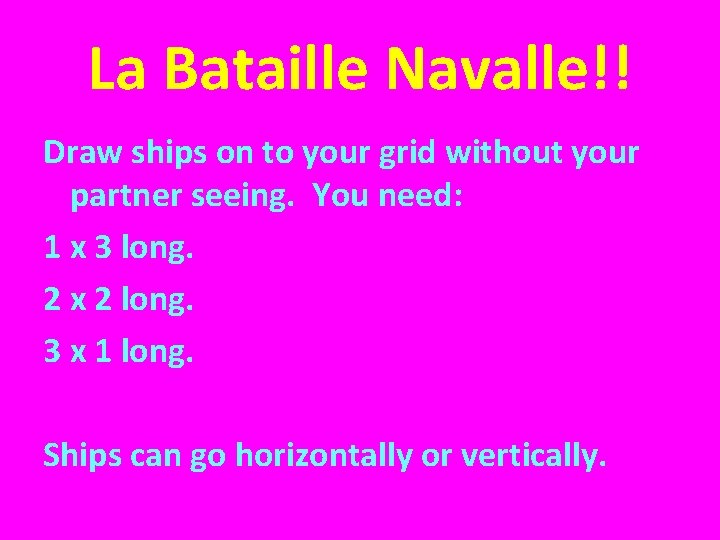 La Bataille Navalle!!

Draw ships on to your grid without your partner seeing. You need:

1 x 3 long.

2 x 2 long.

3 x 1 long.

Ships can go horizontally or vertically.